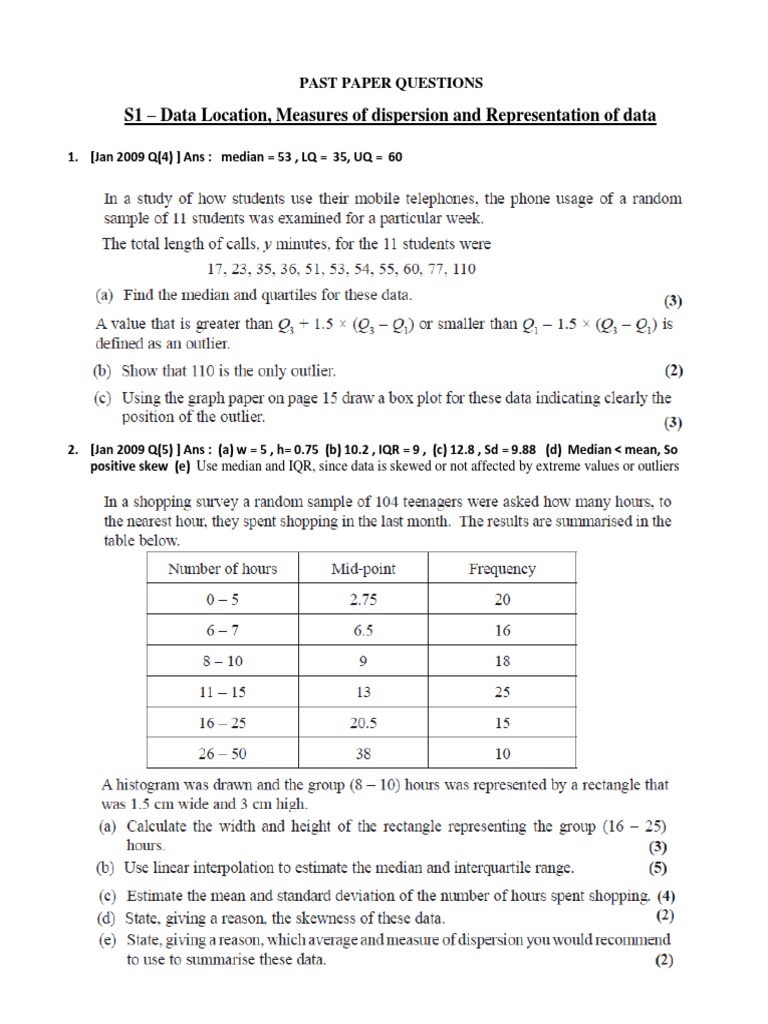 PAST PAPER QUESTIONS

S1 – Data Location, Measures of dispersion and Representation of data

1. [Jan 2009 Q(4) ] Ans : median = 53 , LQ = 35, UQ = 60

In a study of how students use their mobile telephones, the phone usage of a random sample of 11 students was examined for a particular week.

The total length of calls, $y$ minutes, for the 11 students were

17, 23, 35, 36, 51, 53, 54, 55, 60, 77, 110

(a) Find the median and quartiles for these data. (3)

A value that is greater than $Q_3 + 1.5 \times (Q_3 - Q_1)$ or smaller than $Q_1 - 1.5 \times (Q_3 - Q_1)$ is defined as an outlier.

(b) Show that 110 is the only outlier. (2)

(c) Using the graph paper on page 15 draw a box plot for these data indicating clearly the position of the outlier. (3)

2. [Jan 2009 Q(5) ] Ans : (a) w = 5 , h= 0.75 (b) 10.2 , IQR = 9 , (c) 12.8 , Sd = 9.88 (d) Median < mean, So positive skew (e) Use median and IQR, since data is skewed or not affected by extreme values or outliers

In a shopping survey a random sample of 104 teenagers were asked how many hours, to the nearest hour, they spent shopping in the last month. The results are summarised in the table below.

| Number of hours | Mid-point | Frequency |
|---|---|---|
| 0 – 5 | 2.75 | 20 |
| 6 – 7 | 6.5 | 16 |
| 8 – 10 | 9 | 18 |
| 11 – 15 | 13 | 25 |
| 16 – 25 | 20.5 | 15 |
| 26 – 50 | 38 | 10 |

A histogram was drawn and the group (8 – 10) hours was represented by a rectangle that was 1.5 cm wide and 3 cm high.

(a) Calculate the width and height of the rectangle representing the group (16 – 25) hours. (3)

(b) Use linear interpolation to estimate the median and interquartile range. (5)

(c) Estimate the mean and standard deviation of the number of hours spent shopping. (4)

(d) State, giving a reason, the skewness of these data. (2)

(e) State, giving a reason, which average and measure of dispersion you would recommend to use to summarise these data. (2)